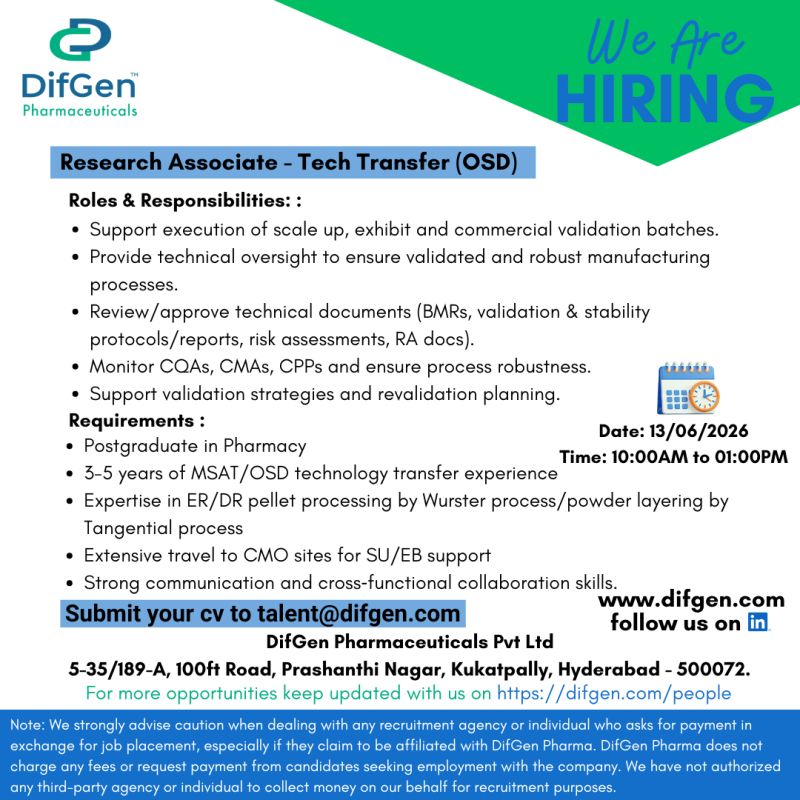 DifGen™
Pharmaceuticals

We Are
HIRING

Research Associate - Tech Transfer (OSD)

Roles & Responsibilities: :
• Support execution of scale up, exhibit and commercial validation batches.
• Provide technical oversight to ensure validated and robust manufacturing processes.
• Review/approve technical documents (BMRs, validation & stability protocols/reports, risk assessments, RA docs).
• Monitor CQAs, CMAs, CPPs and ensure process robustness.
• Support validation strategies and revalidation planning.

Requirements :
• Postgraduate in Pharmacy
• 3-5 years of MSAT/OSD technology transfer experience
• Expertise in ER/DR pellet processing by Wurster process/powder layering by Tangential process
• Extensive travel to CMO sites for SU/EB support
• Strong communication and cross-functional collaboration skills.

Date: 13/06/2026
Time: 10:00AM to 01:00PM

Submit your cv to talent@difgen.com

www.difgen.com
follow us on in

DifGen Pharmaceuticals Pvt Ltd
5-35/189-A, 100ft Road, Prashanthi Nagar, Kukatpally, Hyderabad - 500072.
For more opportunities keep updated with us on https://difgen.com/people

Note: We strongly advise caution when dealing with any recruitment agency or individual who asks for payment in exchange for job placement, especially if they claim to be affiliated with DifGen Pharma. DifGen Pharma does not charge any fees or request payment from candidates seeking employment with the company. We have not authorized any third-party agency or individual to collect money on our behalf for recruitment purposes.